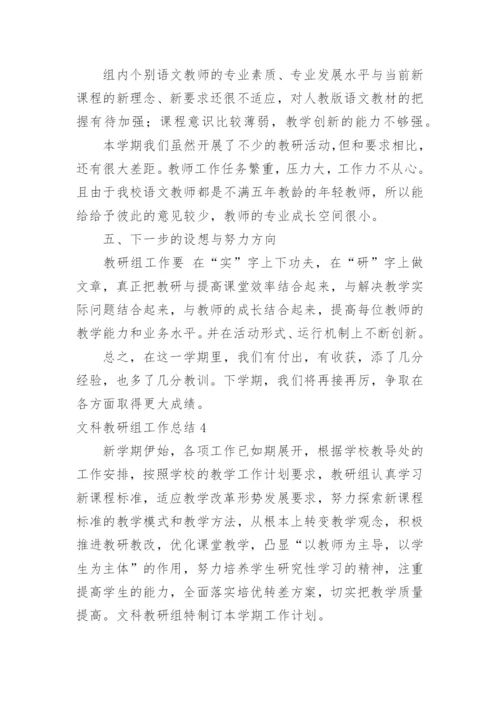 组内个别语文教师的专业素质、专业发展水平与当前新课程的新理念、新要求还很不适应，对人教版语文教材的把握有待加强；课程意识比较薄弱，教学创新的能力不够强。

本学期我们虽然开展了不少的教研活动，但和要求相比，还有很大差距。教师工作任务繁重，压力大，工作力不从心。且由于我校语文教师都是不满五年教龄的年轻教师，所以能给给予彼此的意见较少，教师的专业成长空间很小。

五、下一步的设想与努力方向

教研组工作要 在“实”字上下功夫，在“研”字上做文章，真正把教研与提高课堂效率结合起来，与解决教学实际问题结合起来，与教师的成长结合起来，提高每位教师的教学能力和业务水平。并在活动形式、运行机制上不断创新。

总之，在这一学期里，我们有付出，有收获，添了几分经验，也多了几分教训。下学期，我们将再接再厉，争取在各方面取得更大成绩。

文科教研组工作总结 4

新学期伊始，各项工作已如期展开，根据学校教导处的工作安排，按照学校的教学工作计划要求，教研组认真学习新课程标准，适应教学改革形势发展要求，努力探索新课程标准的教学模式和教学方法，从根本上转变教学观念，积极推进教研教改，优化课堂教学，凸显“以教师为主导，以学生为主体”的作用，努力培养学生研究性学习的精神，注重提高学生的能力，全面落实培优转差方案，切实把教学质量提高。文科教研组特制订本学期工作计划。